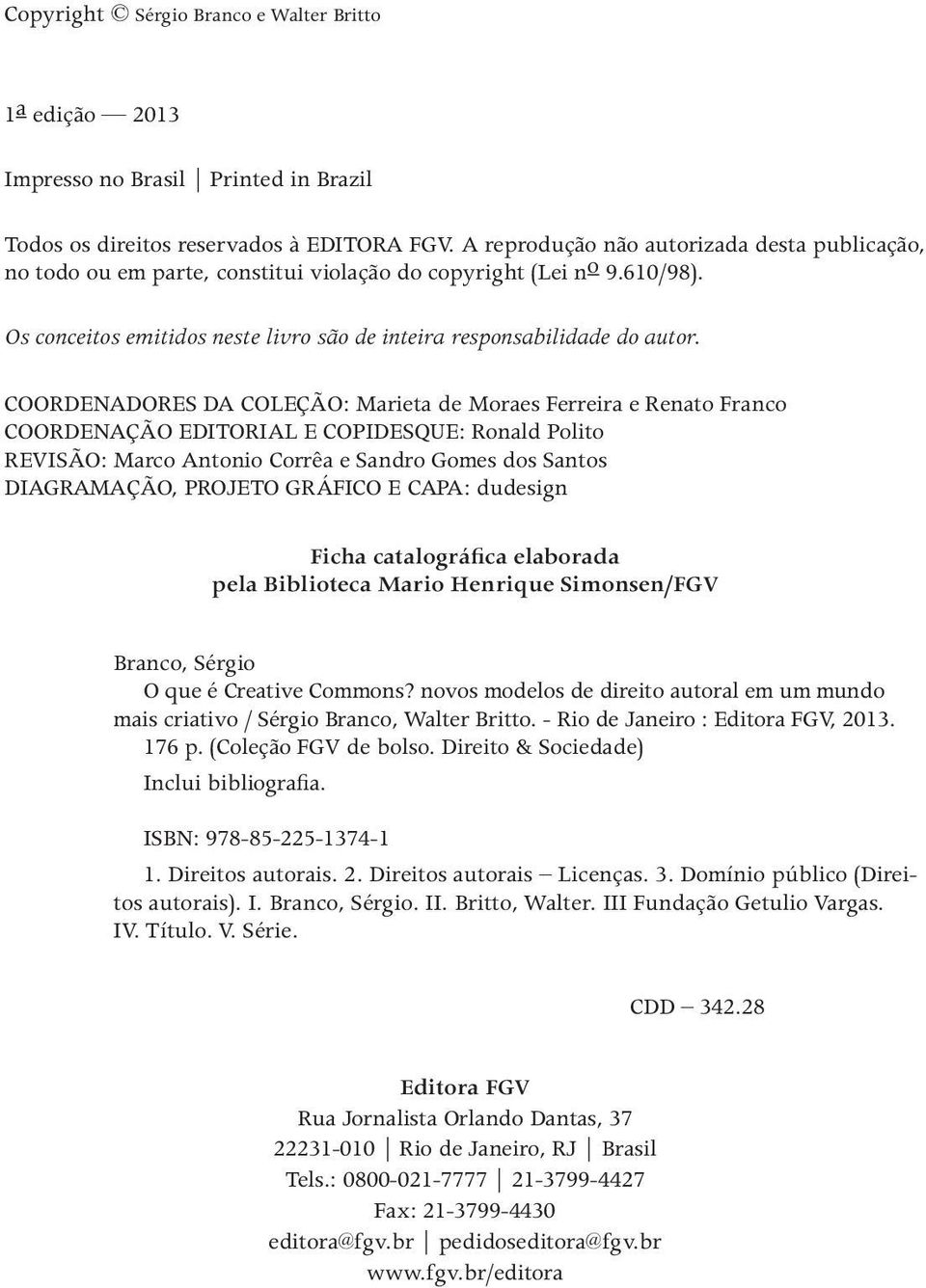 Copyright © Sérgio Branco e Walter Britto

1ª edição — 2013

Impresso no Brasil | Printed in Brazil

Todos os direitos reservados à EDITORA FGV. A reprodução não autorizada desta publicação, no todo ou em parte, constitui violação do copyright (Lei nº 9.610/98).

Os conceitos emitidos neste livro são de inteira responsabilidade do autor.

COORDENADORES DA COLEÇÃO: Marieta de Moraes Ferreira e Renato Franco
COORDENAÇÃO EDITORIAL E COPIDESQUE: Ronald Polito
REVISÃO: Marco Antonio Corrêa e Sandro Gomes dos Santos
DIAGRAMAÇÃO, PROJETO GRÁFICO E CAPA: dudesign

Ficha catalográfica elaborada
pela Biblioteca Mario Henrique Simonsen/FGV

Branco, Sérgio
O que é Creative Commons? novos modelos de direito autoral em um mundo mais criativo / Sérgio Branco, Walter Britto. - Rio de Janeiro : Editora FGV, 2013.
176 p. (Coleção FGV de bolso. Direito & Sociedade)
Inclui bibliografia.

ISBN: 978-85-225-1374-1

1. Direitos autorais. 2. Direitos autorais – Licenças. 3. Domínio público (Direitos autorais). I. Branco, Sérgio. II. Britto, Walter. III Fundação Getulio Vargas. IV. Título. V. Série.

CDD – 342.28

Editora FGV
Rua Jornalista Orlando Dantas, 37
22231-010 | Rio de Janeiro, RJ | Brasil
Tels.: 0800-021-7777 | 21-3799-4427
Fax: 21-3799-4430
editora@fgv.br | pedidoseditora@fgv.br
www.fgv.br/editora